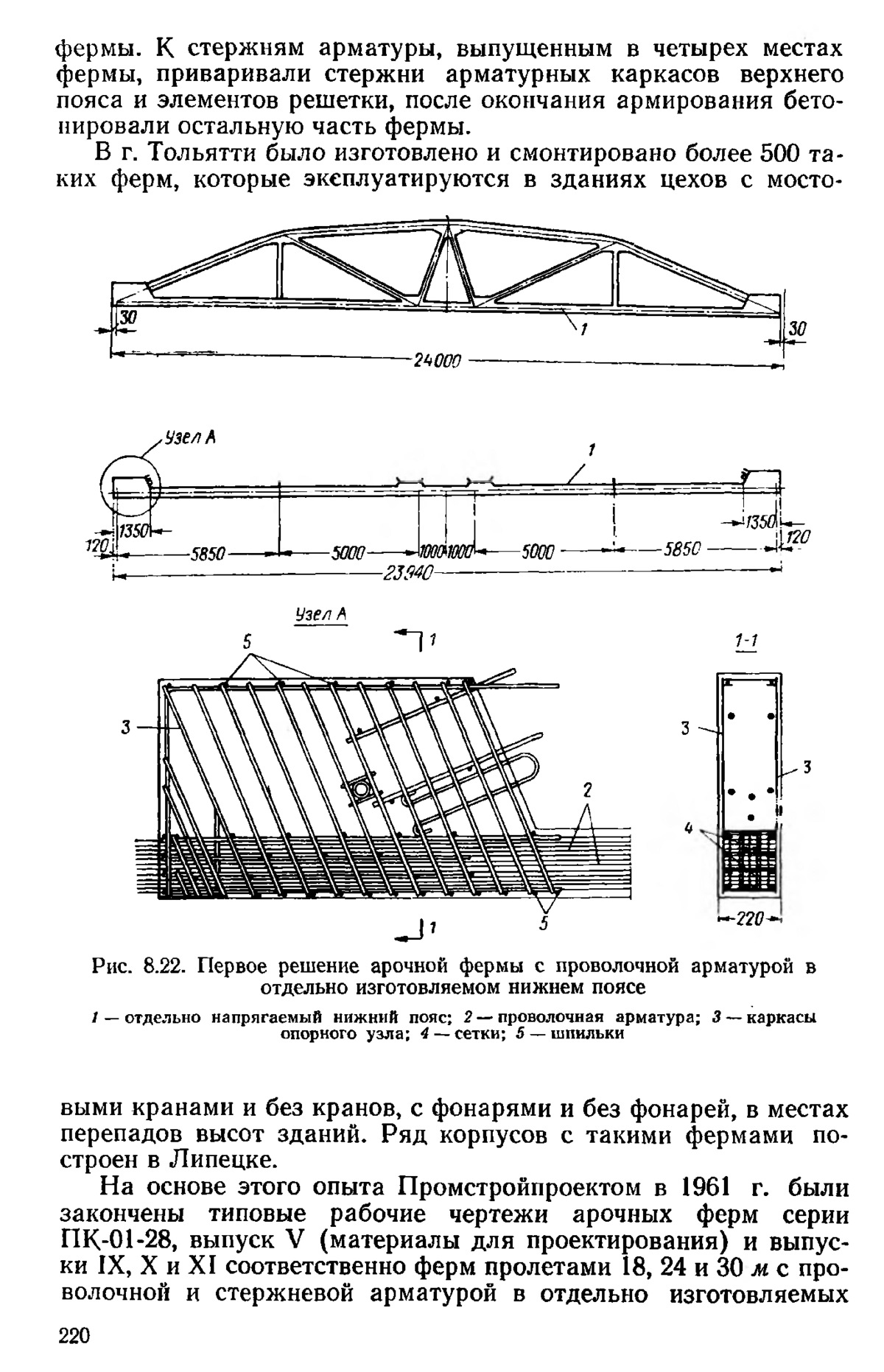 фермы. К стержням арматуры, выпущенным в четырех местах фермы, приваривали стержни арматурных каркасов верхнего пояса и элементов решетки, после окончания армирования бетонировали остальную часть фермы.

В г. Тольятти было изготовлено и смонтировано более 500 таких ферм, которые эксплуатируются в зданиях цехов с мосто-

30
1
30
24000

Узел А
1
1350
120
5850
5000
1000
1000
5000
5850
1350
120
23940

Узел А
1
5
3
2
5
1
1-1
3
3
4
220

Рис. 8.22. Первое решение арочной фермы с проволочной арматурой в отдельно изготовляемом нижнем поясе

1 — отдельно напрягаемый нижний пояс; 2 — проволочная арматура; 3 — каркасы опорного узла; 4 — сетки; 5 — шпильки

выми кранами и без кранов, с фонарями и без фонарей, в местах перепадов высот зданий. Ряд корпусов с такими фермами построен в Липецке.

На основе этого опыта Промстройпроектом в 1961 г. были закончены типовые рабочие чертежи арочных ферм серии ПК-01-28, выпуск V (материалы для проектирования) и выпуски IX, X и XI соответственно ферм пролетами 18, 24 и 30 м с проволочной и стержневой арматурой в отдельно изготовляемых

220